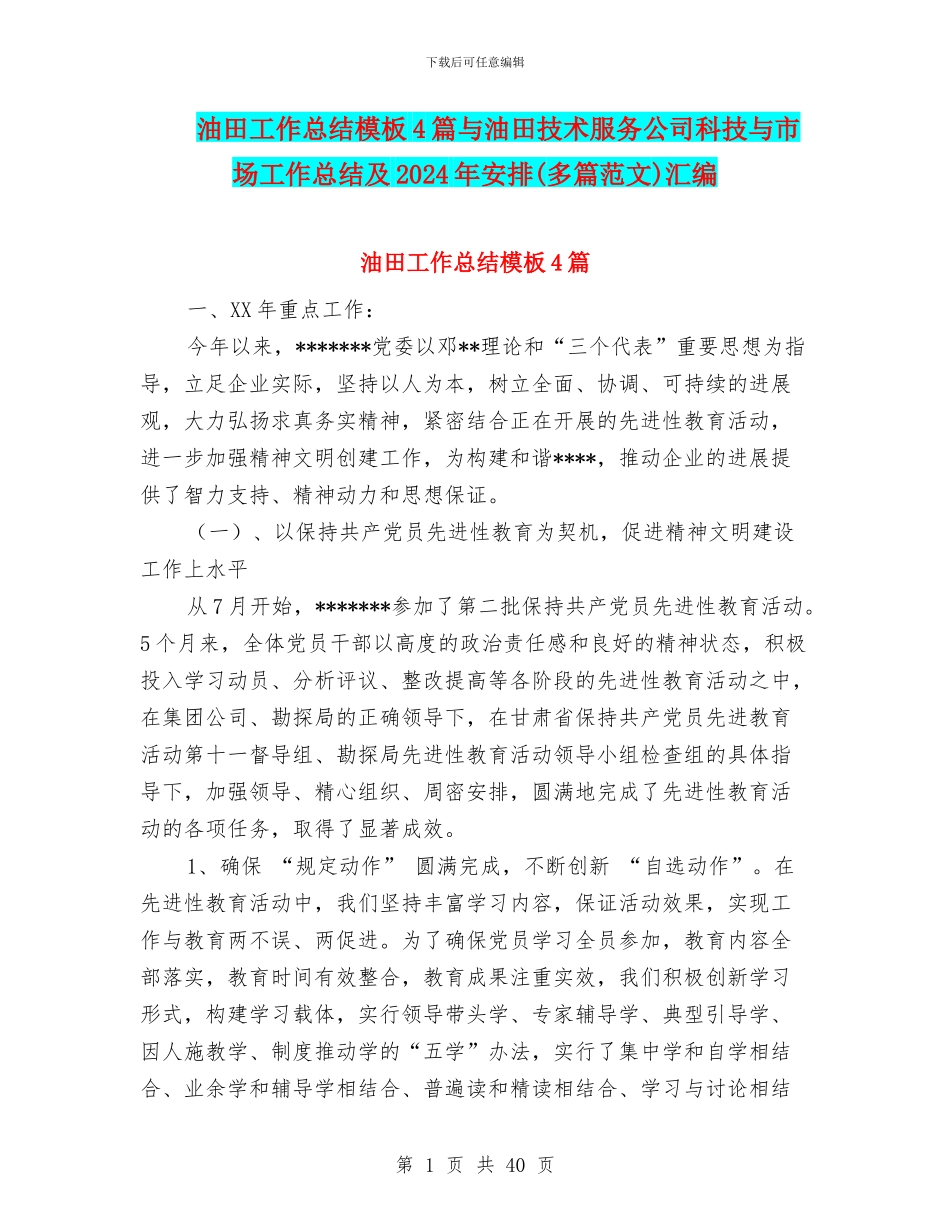 下载后可任意编辑

油田工作总结模板4篇与油田技术服务公司科技与市场工作总结及2024年安排(多篇范文)汇编

油田工作总结模板4篇

一、XX年重点工作：

今年以来，*******党委以邓**理论和“三个代表”重要思想为指导，立足企业实际，坚持以人为本，树立全面、协调、可持续的进展观，大力弘扬求真务实精神，紧密结合正在开展的先进性教育活动，进一步加强精神文明创建工作，为构建和谐****，推动企业的进展提供了智力支持、精神动力和思想保证。

（一）、以保持共产党员先进性教育为契机，促进精神文明建设工作上水平

从7月开始，*******参加了第二批保持共产党员先进性教育活动。5个月来，全体党员干部以高度的政治责任感和良好的精神状态，积极投入学习动员、分析评议、整改提高等各阶段的先进性教育活动之中，在集团公司、勘探局的正确领导下，在甘肃省保持共产党员先进教育活动第十一督导组、勘探局先进性教育活动领导小组检查组的具体指导下，加强领导、精心组织、周密安排，圆满地完成了先进性教育活动的各项任务，取得了显著成效。

1、确保 “规定动作” 圆满完成，不断创新 “自选动作”。在先进性教育活动中，我们坚持丰富学习内容，保证活动效果，实现工作与教育两不误、两促进。为了确保党员学习全员参加，教育内容全部落实，教育时间有效整合，教育成果注重实效，我们积极创新学习形式，构建学习载体，实行领导带头学、专家辅导学、典型引导学、因人施教学、制度推动学的“五学”办法，实行了集中学和自学相结合、业余学和辅导学相结合、普遍读和精读相结合、学习与讨论相结

第 1 页 共 40 页